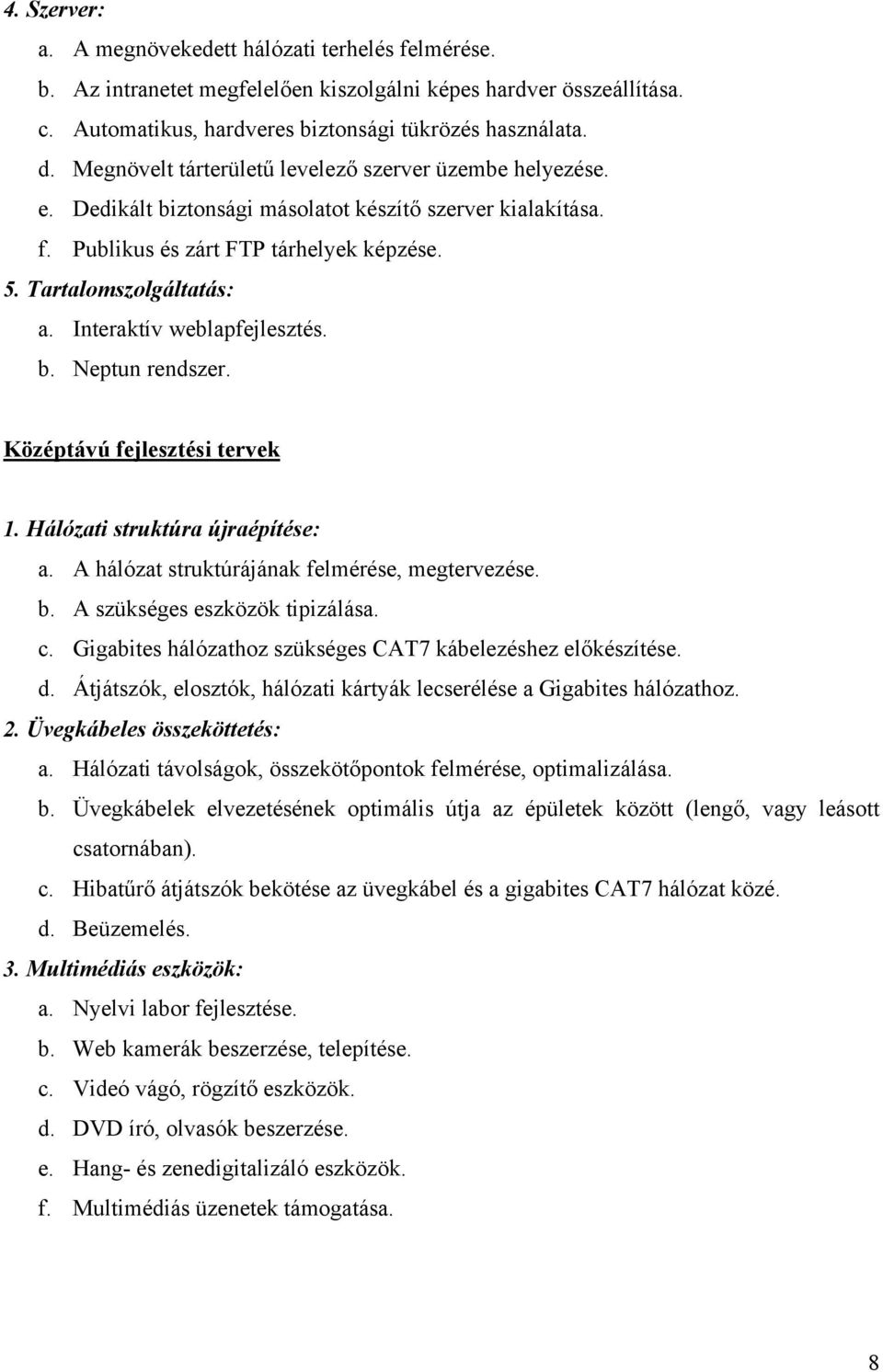 4. Szerver:
a. A megnövekedett hálózati terhelés felmérése.
b. Az intranetet megfelelően kiszolgálni képes hardver összeállítása.
c. Automatikus, hardveres biztonsági tükrözés használata.
d. Megnövelt tárterületű levelező szerver üzembe helyezése.
e. Dedikált biztonsági másolatot készítő szerver kialakítása.
f. Publikus és zárt FTP tárhelyek képzése.
5. Tartalomszolgáltatás:
a. Interaktív weblapfejlesztés.
b. Neptun rendszer.

Középtávú fejlesztési tervek

1. Hálózati struktúra újraépítése:
a. A hálózat struktúrájának felmérése, megtervezése.
b. A szükséges eszközök tipizálása.
c. Gigabites hálózathoz szükséges CAT7 kábelezéshez előkészítése.
d. Átjátszók, elosztók, hálózati kártyák lecserélése a Gigabites hálózathoz.
2. Üvegkábeles összeköttetés:
a. Hálózati távolságok, összekötőpontok felmérése, optimalizálása.
b. Üvegkábelek elvezetésének optimális útja az épületek között (lengő, vagy leásott csatornában).
c. Hibatűrő átjátszók bekötése az üvegkábel és a gigabites CAT7 hálózat közé.
d. Beüzemelés.
3. Multimédiás eszközök:
a. Nyelvi labor fejlesztése.
b. Web kamerák beszerzése, telepítése.
c. Videó vágó, rögzítő eszközök.
d. DVD író, olvasók beszerzése.
e. Hang- és zenedigitalizáló eszközök.
f. Multimédiás üzenetek támogatása.

8